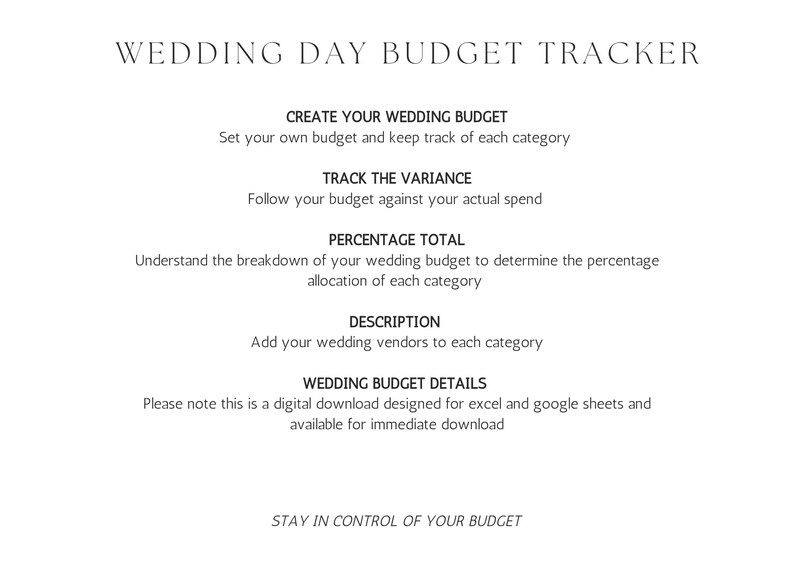 WEDDING DAY BUDGET TRACKER

CREATE YOUR WEDDING BUDGET
Set your own budget and keep track of each category

TRACK THE VARIANCE
Follow your budget against your actual spend

PERCENTAGE TOTAL
Understand the breakdown of your wedding budget to determine the percentage allocation of each category

DESCRIPTION
Add your wedding vendors to each category

WEDDING BUDGET DETAILS
Please note this is a digital download designed for excel and google sheets and available for immediate download

STAY IN CONTROL OF YOUR BUDGET